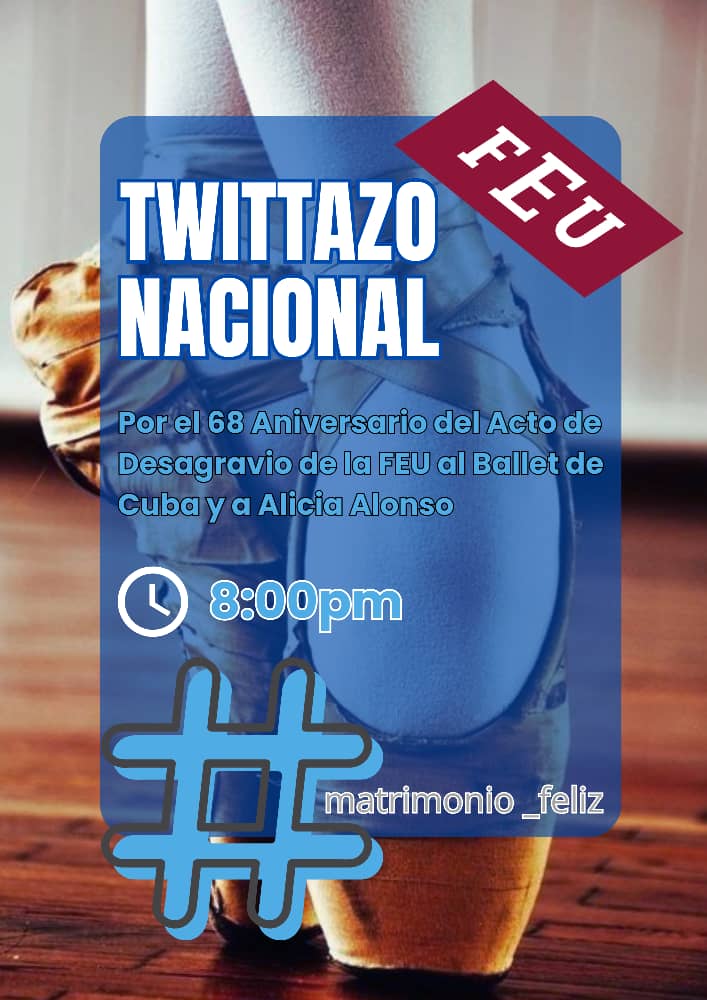 FEU

TWITTAZO NACIONAL

Por el 68 Aniversario del Acto de Desagravio de la FEU al Ballet de Cuba y a Alicia Alonso

8:00pm

#

matrimonio _feliz